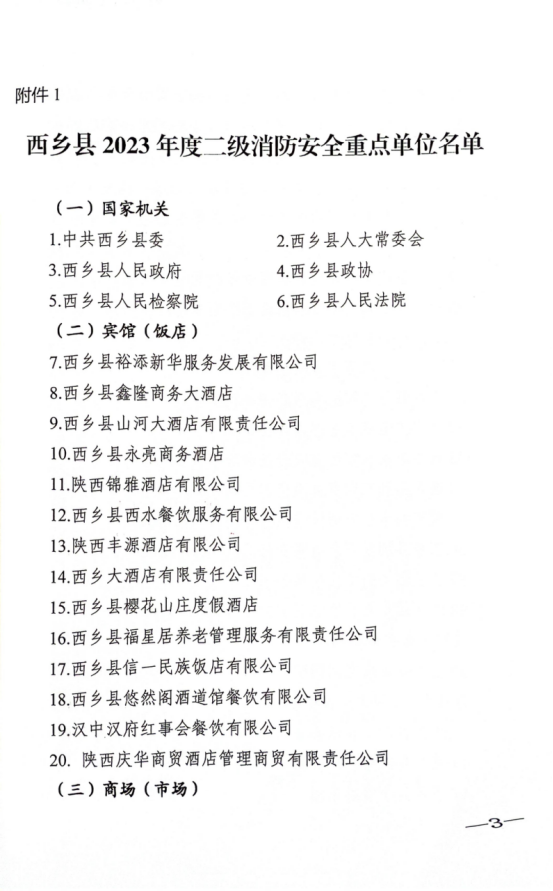 附件 1

西乡县 2023 年度二级消防安全重点单位名单

（一）国家机关

1.中共西乡县委

2.西乡县人大常委会

3.西乡县人民政府

4.西乡县政协

5.西乡县人民检察院

6.西乡县人民法院

（二）宾馆（饭店）

7.西乡县裕添新华服务发展有限公司

8.西乡县鑫隆商务大酒店

9.西乡县山河大酒店有限责任公司

10.西乡县永亮商务酒店

11.陕西锦雅酒店有限公司

12.西乡县西水餐饮服务有限公司

13.陕西丰源酒店有限公司

14.西乡大酒店有限责任公司

15.西乡县樱花山庄度假酒店

16.西乡县福星居养老管理服务有限责任公司

17.西乡县信一民族饭店有限公司

18.西乡县悠然阁酒道馆餐饮有限公司

19.汉中汉府红事会餐饮有限公司

20. 陕西庆华商贸酒店管理商贸有限责任公司

（三）商场（市场）

—3—